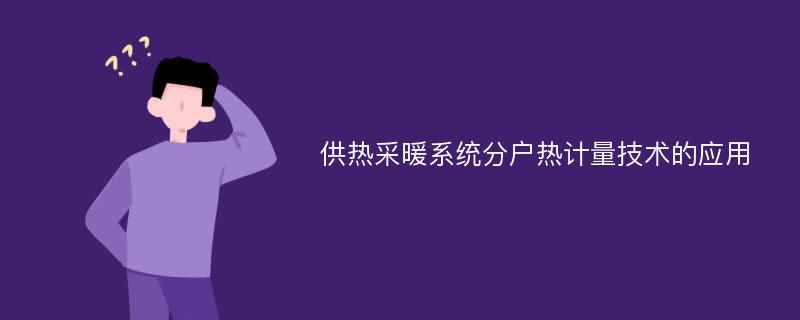 ???

供热采暖系统分户热计量技术的应用